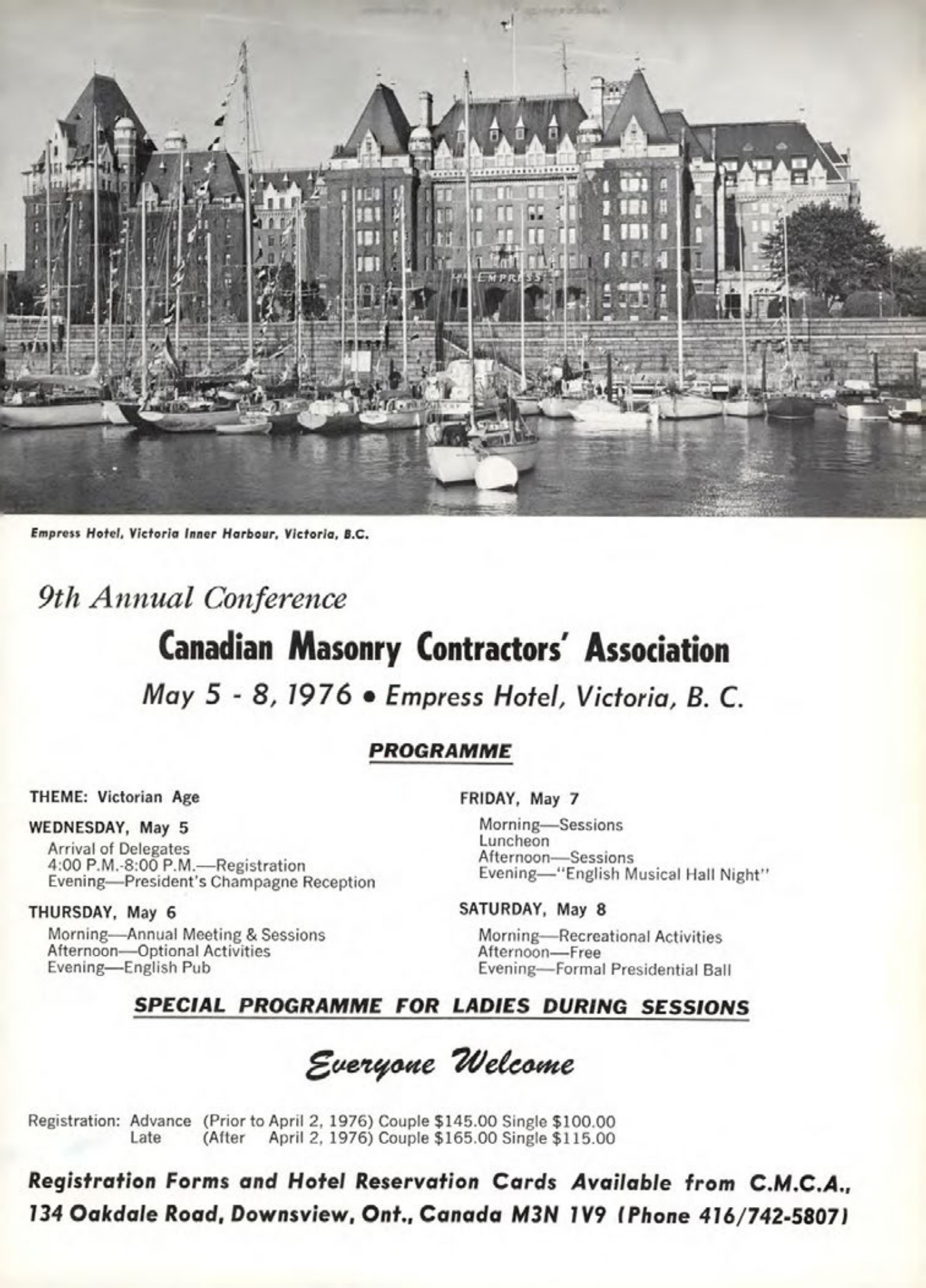 EMPRESS

Empress Hotel, Victoria Inner Harbour, Victoria, B.C.

9th Annual Conference

Canadian Masonry Contractors' Association

May 5 - 8, 1976 • Empress Hotel, Victoria, B. C.

PROGRAMME

THEME: Victorian Age

WEDNESDAY, May 5
Arrival of Delegates
4:00 P.M.-8:00 P.M.—Registration
Evening—President's Champagne Reception

THURSDAY, May 6
Morning—Annual Meeting & Sessions
Afternoon—Optional Activities
Evening—English Pub

FRIDAY, May 7
Morning—Sessions
Luncheon
Afternoon—Sessions
Evening—"English Musical Hall Night"

SATURDAY, May 8
Morning—Recreational Activities
Afternoon—Free
Evening—Formal Presidential Ball

SPECIAL PROGRAMME FOR LADIES DURING SESSIONS

Everyone Welcome

Registration: Advance (Prior to April 2, 1976) Couple $145.00 Single $100.00
Late (After April 2, 1976) Couple $165.00 Single $115.00

Registration Forms and Hotel Reservation Cards Available from C.M.C.A., 134 Oakdale Road, Downsview, Ont., Canada M3N 1V9 (Phone 416/742-5807)